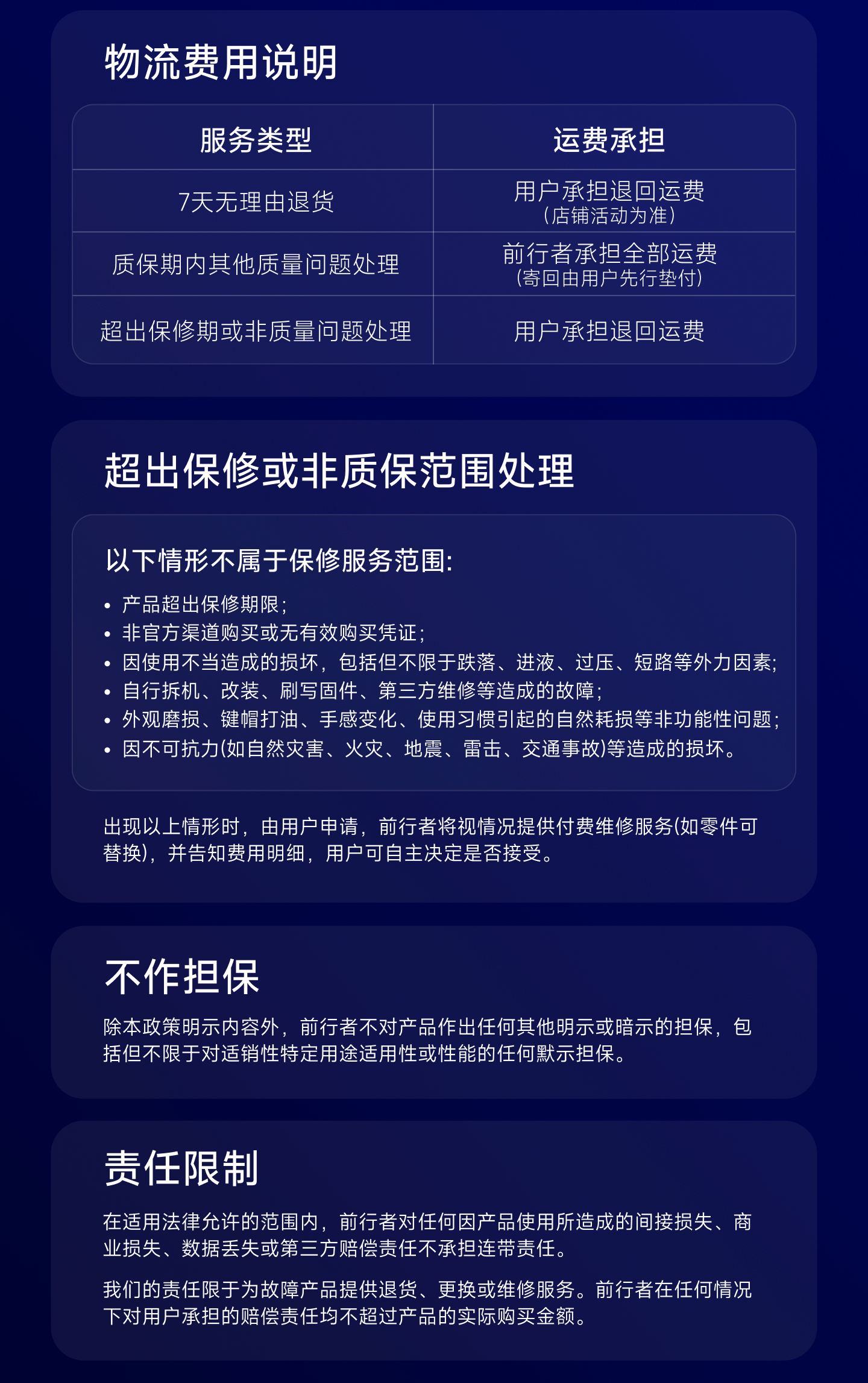 物流费用说明

| 服务类型 | 运费承担 |
|---|---|
| 7天无理由退货 | 用户承担退回运费（店铺活动为准） |
| 质保期内其他质量问题处理 | 前行者承担全部运费(寄回由用户先行垫付) |
| 超出保修期或非质量问题处理 | 用户承担退回运费 |

超出保修或非质保范围处理

以下情形不属于保修服务范围:

• 产品超出保修期限;
• 非官方渠道购买或无有效购买凭证;
• 因使用不当造成的损坏，包括但不限于跌落、进液、过压、短路等外力因素;
• 自行拆机、改装、刷写固件、第三方维修等造成的故障;
• 外观磨损、键帽打油、手感变化、使用习惯引起的自然耗损等非功能性问题;
• 因不可抗力(如自然灾害、火灾、地震、雷击、交通事故)等造成的损坏。

出现以上情形时，由用户申请，前行者将视情况提供付费维修服务(如零件可替换)，并告知费用明细，用户可自主决定是否接受。

不作担保

除本政策明示内容外，前行者不对产品作出任何其他明示或暗示的担保，包括但不限于对适销性特定用途适用性或性能的任何默示担保。

责任限制

在适用法律允许的范围内，前行者对任何因产品使用所造成的间接损失、商业损失、数据丢失或第三方赔偿责任不承担连带责任。

我们的责任限于为故障产品提供退货、更换或维修服务。前行者在任何情况下对用户承担的赔偿责任均不超过产品的实际购买金额。